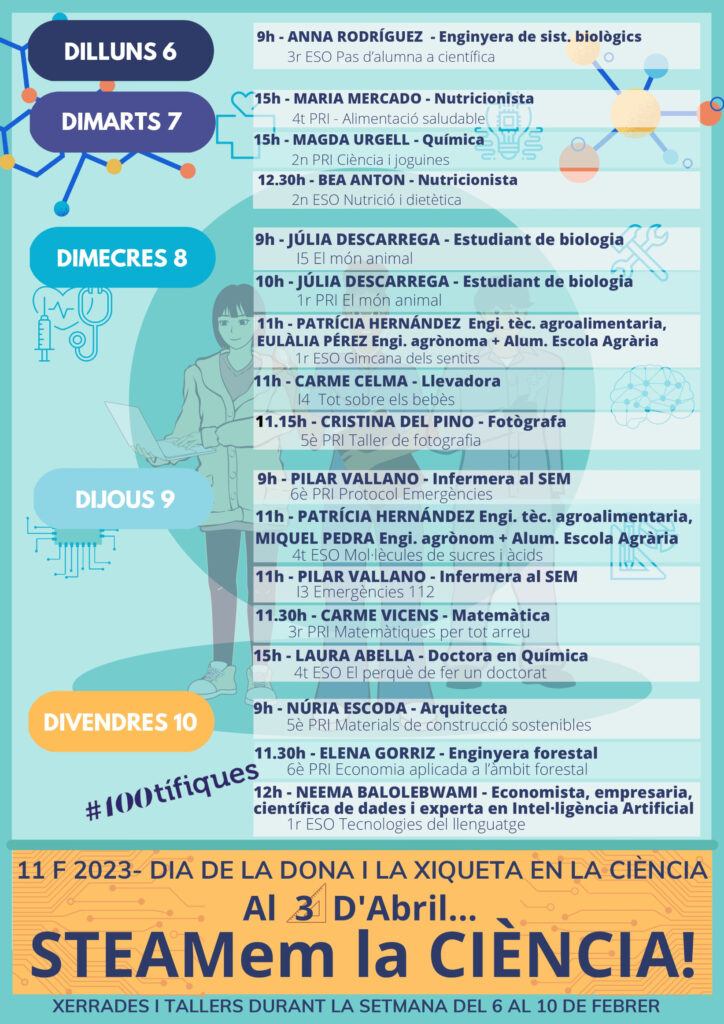 DILLUNS 6

9h - ANNA RODRÍGUEZ - Enginyera de sist. biològics
3r ESO Pas d'alumna a científica

DIMARTS 7

15h - MARIA MERCADO - Nutricionista
4t PRI - Alimentació saludable

15h - MAGDA URGELL - Química
2n PRI Ciència i joguines

12.30h - BEA ANTON - Nutricionista
2n ESO Nutrició i dietètica

DIMECRES 8

9h - JÚLIA DESCARREGA - Estudiant de biologia
I5 El món animal

10h - JÚLIA DESCARREGA - Estudiant de biologia
1r PRI El món animal

11h - PATRÍCIA HERNÁNDEZ Engi. tèc. agroalimentaria, EULÀLIA PÉREZ Engi. agrònoma + Alum. Escola Agrària
1r ESO Gimcana dels sentits

11h - CARME CELMA - Llevadora
I4 Tot sobre els bebès

11.15h - CRISTINA DEL PINO - Fotògrafa
5è PRI Taller de fotografia

DIJOUS 9

9h - PILAR VALLANO - Infermera al SEM
6è PRI Protocol Emergències

11h - PATRÍCIA HERNÁNDEZ Engi. tèc. agroalimentaria, MIQUEL PEDRA Engi. agrònom + Alum. Escola Agrària
4t ESO Mol·lècules de sucres i àcids

11h - PILAR VALLANO - Infermera al SEM
I3 Emergències 112

11.30h - CARME VICENS - Matemàtica
3r PRI Matemàtiques per tot arreu

15h - LAURA ABELLA - Doctora en Química
4t ESO El perquè de fer un doctorat

DIVENDRES 10

9h - NÚRIA ESCODA - Arquitecta
5è PRI Materials de construcció sostenibles

11.30h - ELENA GORRIZ - Enginyera forestal
6è PRI Economia aplicada a l'àmbit forestal

12h - NEEMA BALOLEBWAMI - Economista, empresaria, científica de dades i experta en Intel·ligència Artificial
1r ESO Tecnologies del llenguatge

#100tífiques

11 F 2023- DIA DE LA DONA I LA XIQUETA EN LA CIÈNCIA
Al 3 D'Abril...
STEAMem la CIÈNCIA!
XERRADES I TALLERS DURANT LA SETMANA DEL 6 AL 10 DE FEBRER